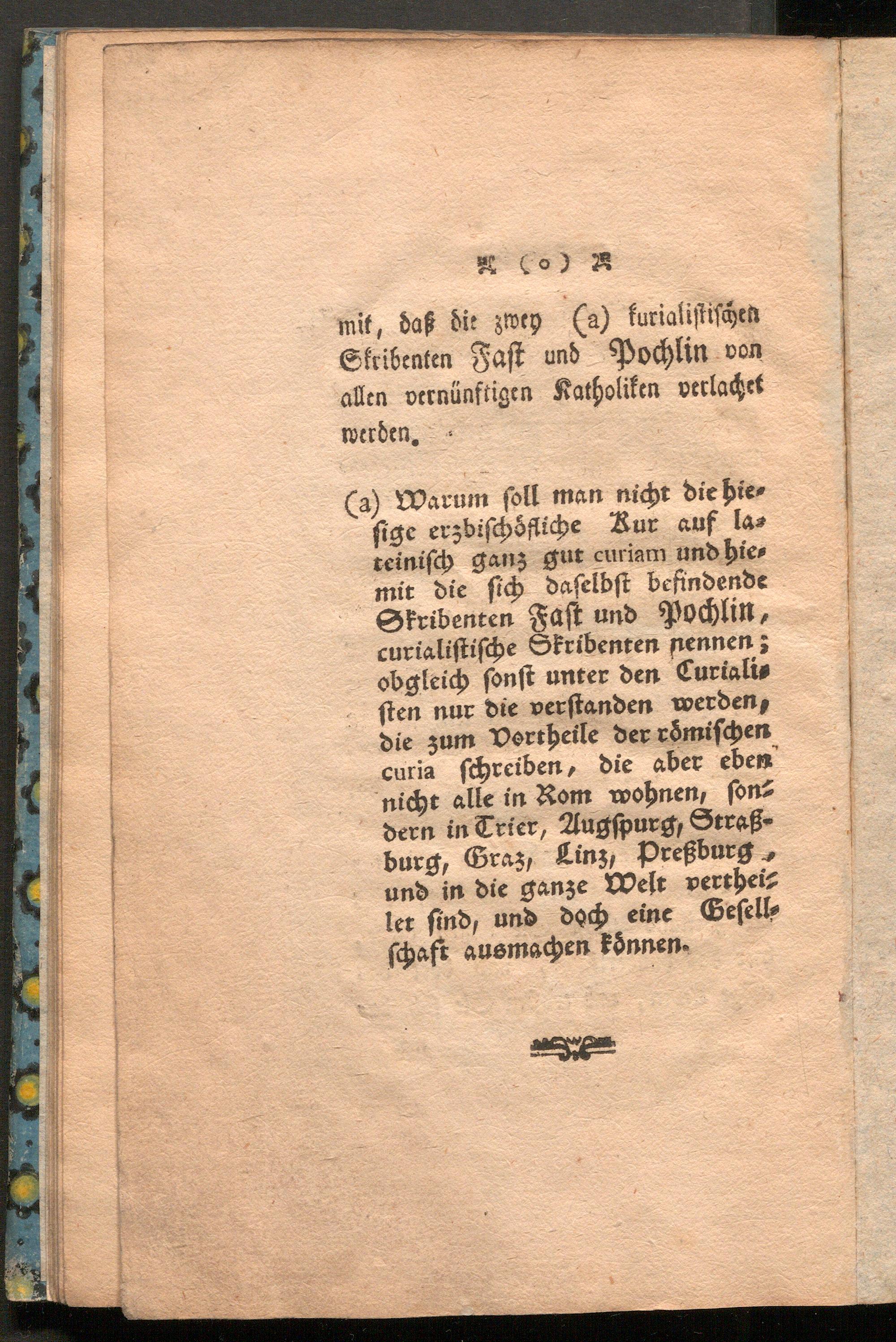 ( o )

mit, daß die zwey (a) kurialistischen Skribenten Fast und Pochlin von allen vernünftigen Katholiken verlachet werden.

(a) Warum soll man nicht die hiesige erzbischöfliche Kur auf lateinisch ganz gut curiam und hiemit die sich daselbst befindende Skribenten Fast und Pochlin, curialistische Skribenten nennen; obgleich sonst unter den Curialisten nur die verstanden werden, die zum Vortheile der römischen curia schreiben, die aber eben nicht alle in Rom wohnen, sondern in Trier, Augspurg, Straßburg, Graz, Linz, Preßburg, und in die ganze Welt vertheilet sind, und doch eine Gesellschaft ausmachen können.